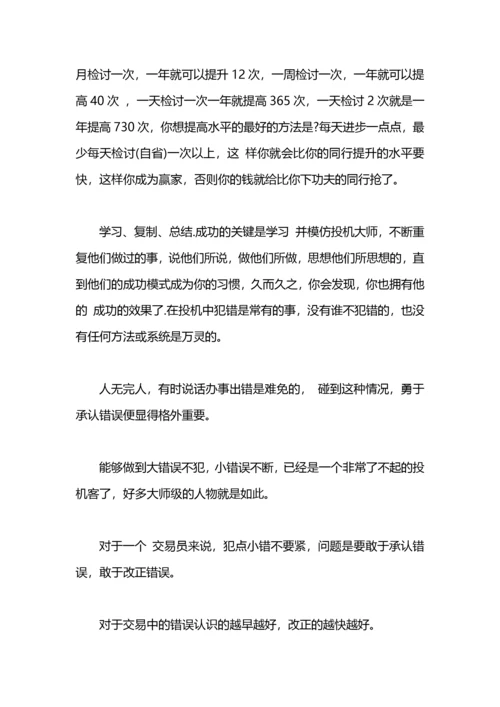 月检讨一次，一年就可以提升 12 次，一周检讨一次，一年就可以提高 40 次 ，一天检讨一次一年就提高 365 次，一天检讨 2 次就是一年提高 730 次，你想提高水平的最好的方法是?每天进步一点点，最少每天检讨(自省)一次以上，这 样你就会比你的同行提升的水平要快，这样你成为赢家，否则你的钱就给比你下功夫的同行抢了。

学习、复制、总结.成功的关键是学习 并模仿投机大师，不断重复他们做过的事，说他们所说，做他们所做，思想他们所思想的，直到他们的成功模式成为你的习惯，久而久之，你会发现，你也拥有他的 成功的效果了.在投机中犯错是常有的事，没有谁不犯错的，也没有任何方法或系统是万灵的。

人无完人，有时说话办事出错是难免的， 碰到这种情况，勇于承认错误便显得格外重要。

能够做到大错误不犯，小错误不断，已经是一个非常了不起的投机客了，好多大师级的人物就是如此。

对于一个 交易员来说，犯点小错不要紧，问题是要敢于承认错误，敢于改正错误。

对于交易中的错误认识的越早越好，改正的越快越好。